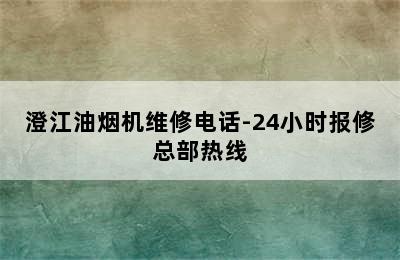 澄江油烟机维修电话-24小时报修总部热线